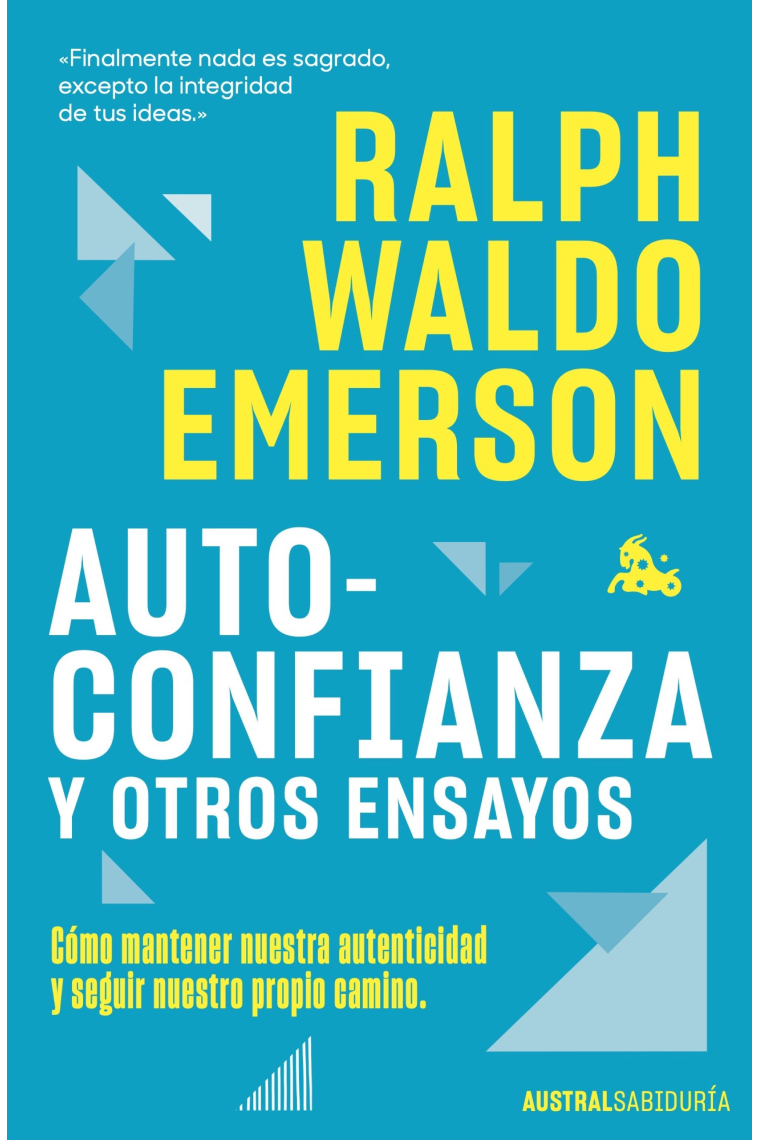 «Finalmente nada es sagrado, excepto la integridad de tus ideas.»

RALPH WALDO EMERSON

AUTO-CONFIANZA Y OTROS ENSAYOS

Cómo mantener nuestra autenticidad y seguir nuestro propio camino.

AUSTRALSABIDURÍA